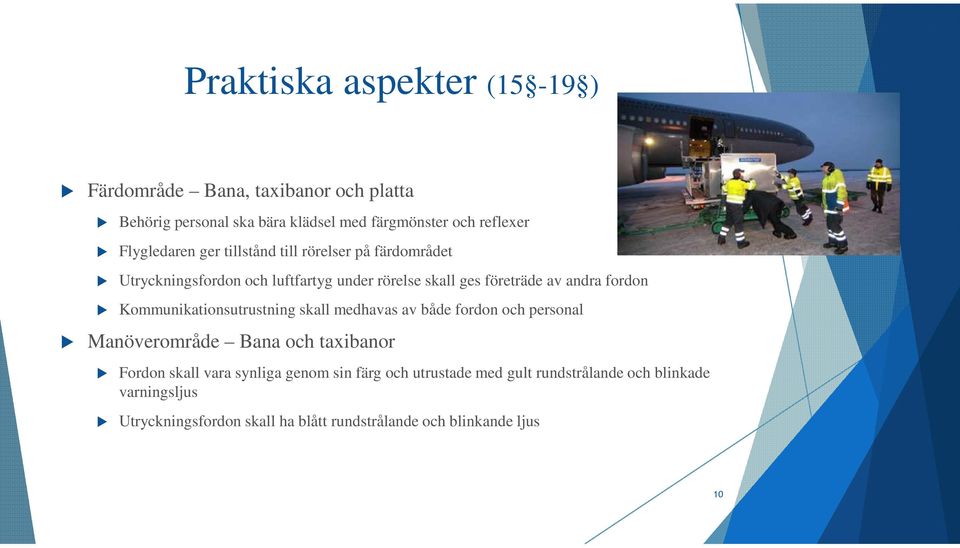 Praktiska aspekter (15§-19§)

Färdområde – Bana, taxibanor och platta

Behörig personal ska bära klädsel med färgmönster och reflexer

Flygledaren ger tillstånd till rörelser på färdområdet

Utryckningsfordon och luftfartyg under rörelse skall ges företräde av andra fordon

Kommunikationsutrustning skall medhavas av både fordon och personal

Manöverområde – Bana och taxibanor

Fordon skall vara synliga genom sin färg och utrustade med gult rundstrålande och blinkade varningsljus

Utryckningsfordon skall ha blått rundstrålande och blinkande ljus

10